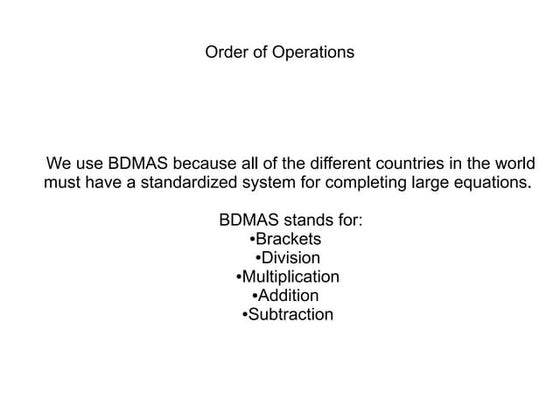 Order of Operations

We use BDMAS because all of the different countries in the world must have a standardized system for completing large equations.

BDMAS stands for:
•Brackets
•Division
•Multiplication
•Addition
•Subtraction